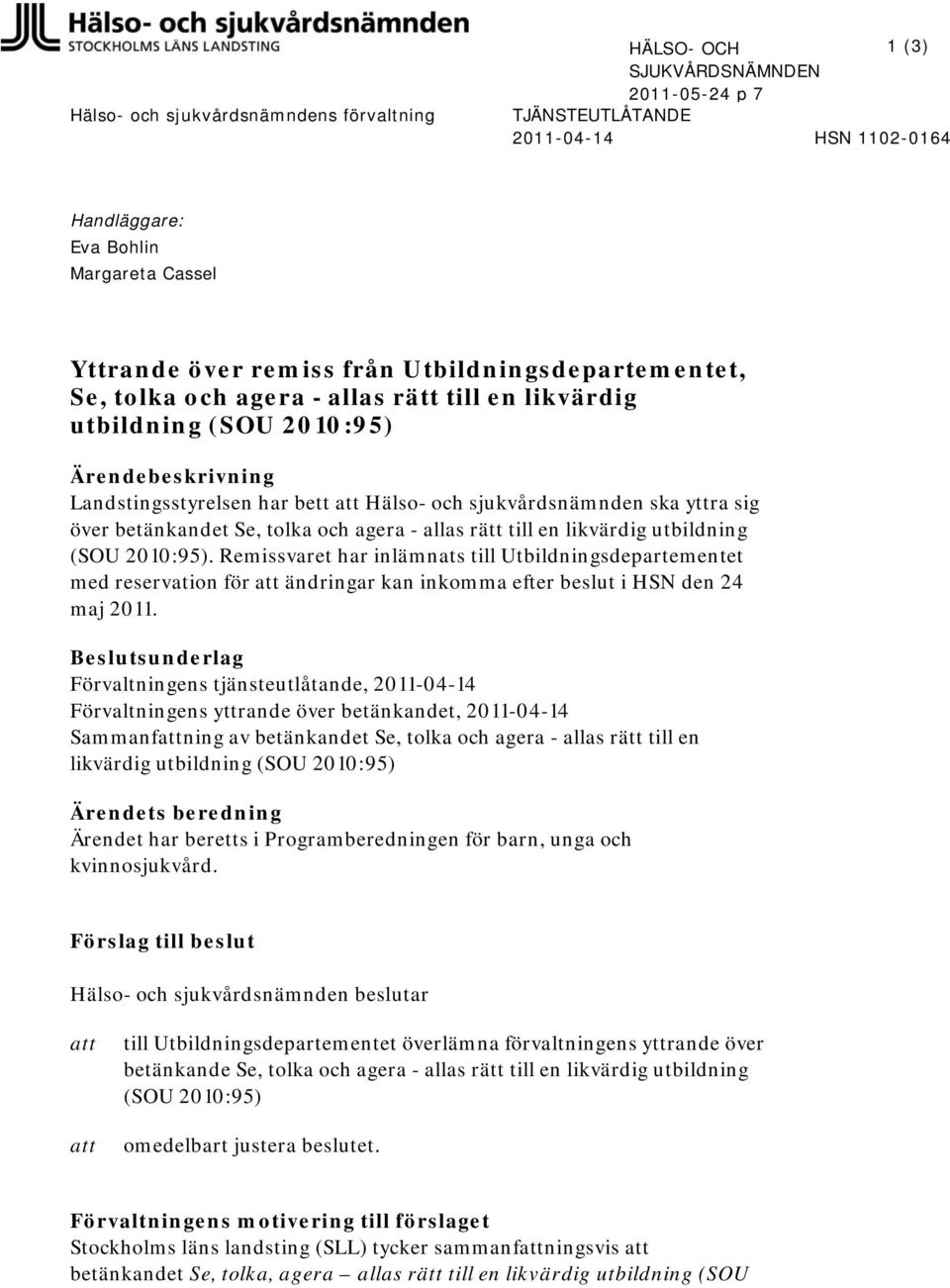 Hälso- och sjukvårdsnämnden
STOCKHOLMS LÄNS LANDSTING

HÄLSO- OCH SJUKVÅRDSNÄMNDEN
2011-05-24 p 7

1 (3)

Hälso- och sjukvårdsnämndens förvaltning

TJÄNSTEUTLÅTANDE
2011-04-14

HSN 1102-0164

Handläggare:
Eva Bohlin
Margareta Cassel

Yttrande över remiss från Utbildningsdepartementet, Se, tolka och agera - allas rätt till en likvärdig utbildning (SOU 2010:95)

Ärendebeskrivning
Landstingsstyrelsen har bett att Hälso- och sjukvårdsnämnden ska yttra sig över betänkandet Se, tolka och agera - allas rätt till en likvärdig utbildning (SOU 2010:95). Remissvaret har inlämnats till Utbildningsdepartementet med reservation för att ändringar kan inkomma efter beslut i HSN den 24 maj 2011.

Beslutsunderlag
Förvaltningens tjänsteutlåtande, 2011-04-14
Förvaltningens yttrande över betänkandet, 2011-04-14
Sammanfattning av betänkandet Se, tolka och agera - allas rätt till en likvärdig utbildning (SOU 2010:95)

Ärendets beredning
Ärendet har beretts i Programberedningen för barn, unga och kvinnosjukvård.

Förslag till beslut

Hälso- och sjukvårdsnämnden beslutar

att till Utbildningsdepartementet överlämna förvaltningens yttrande över betänkande Se, tolka och agera - allas rätt till en likvärdig utbildning (SOU 2010:95)

att omedelbart justera beslutet.

Förvaltningens motivering till förslaget
Stockholms läns landsting (SLL) tycker sammanfattningsvis att betänkandet Se, tolka, agera – allas rätt till en likvärdig utbildning (SOU